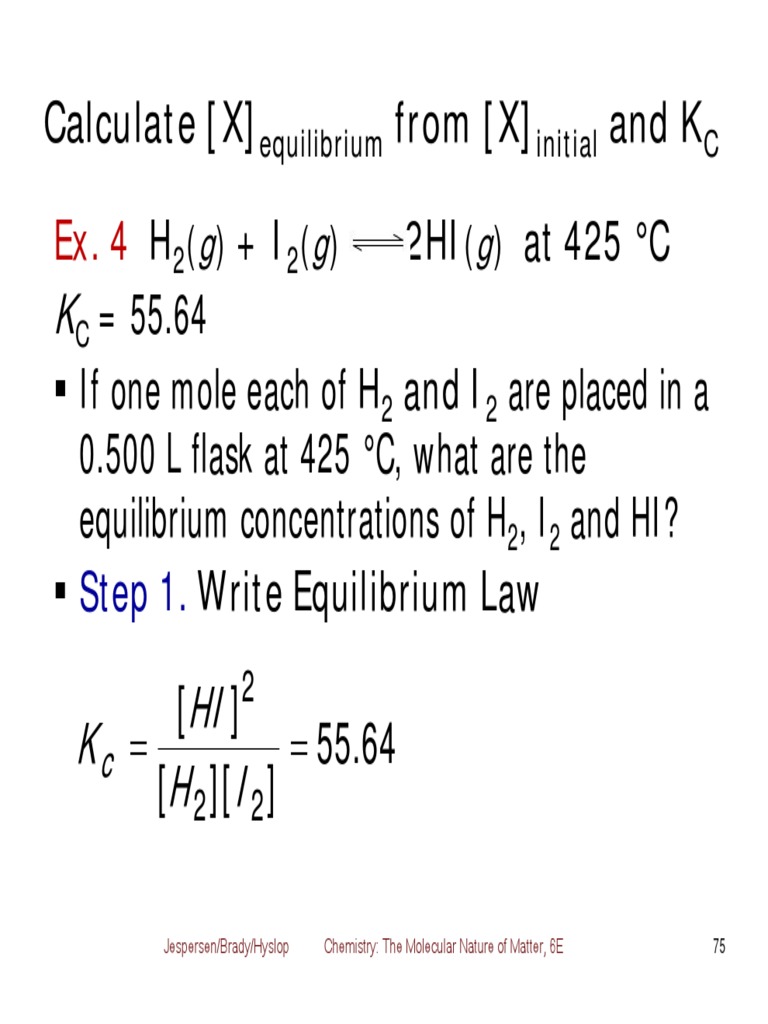 Calculate $[X]_{equilibrium}$ from $[X]_{initial}$ and $K_C$

Ex. 4 $H_2(g) + I_2(g) \rightleftharpoons 2HI(g)$ at 425 °C

$K_C = 55.64$

▪ If one mole each of $H_2$ and $I_2$ are placed in a 0.500 L flask at 425 °C, what are the equilibrium concentrations of $H_2$, $I_2$ and HI?

▪ Step 1. Write Equilibrium Law

$K_c = \frac{[HI]^2}{[H_2][I_2]} = 55.64$

Jespersen/Brady/Hyslop Chemistry: The Molecular Nature of Matter, 6E 75